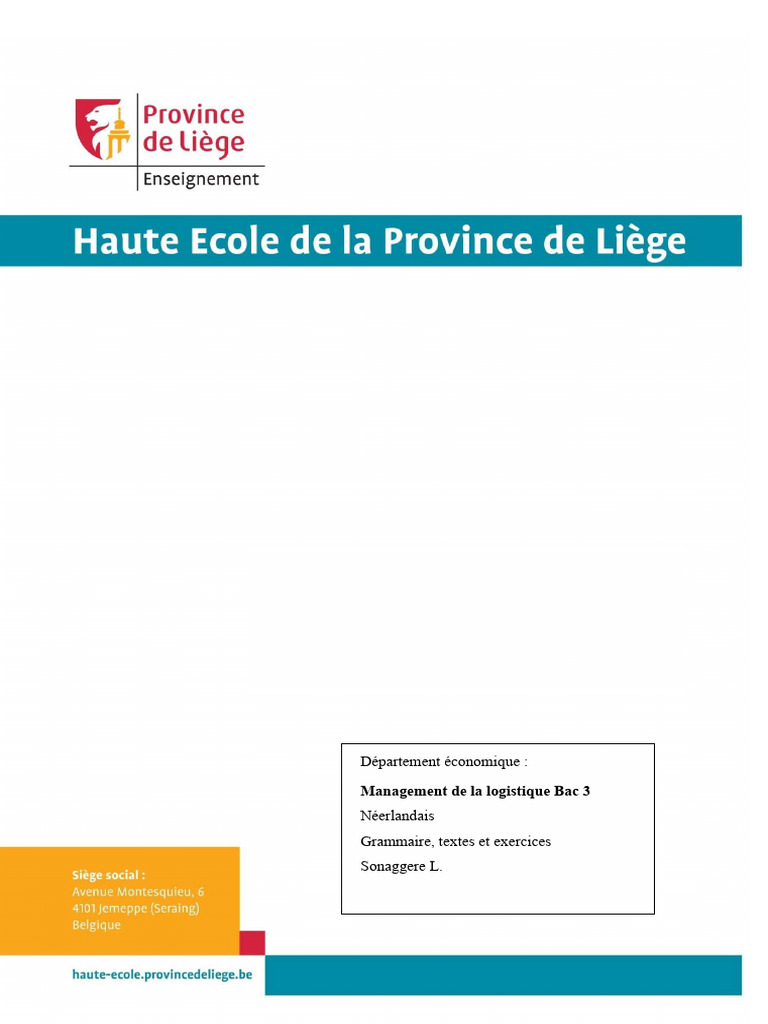 Province de Liège
Enseignement

Haute Ecole de la Province de Liège

Département économique :

Management de la logistique Bac 3

Néerlandais

Grammaire, textes et exercices

Sonaggere L.

Siège social :
Avenue Montesquieu, 6
4101 Jemeppe (Seraing)
Belgique

haute-ecole.provincedeliege.be